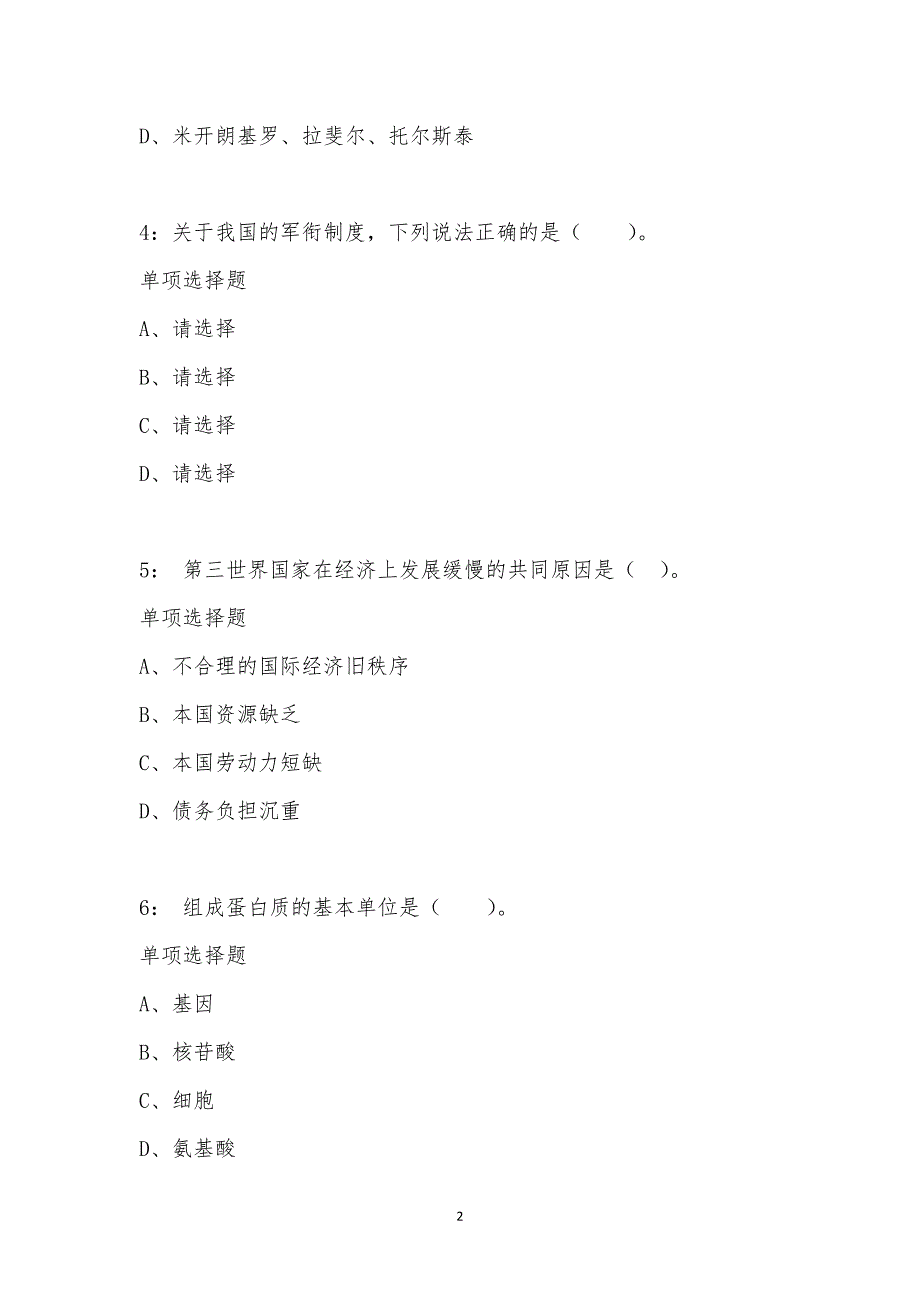 D、米开朗基罗、拉斐尔、托尔斯泰

4：关于我国的军衔制度，下列说法正确的是（ ）。

单项选择题

A、请选择

B、请选择

C、请选择

D、请选择

5： 第三世界国家在经济上发展缓慢的共同原因是（ ）。

单项选择题

A、不合理的国际经济旧秩序

B、本国资源缺乏

C、本国劳动力短缺

D、债务负担沉重

6： 组成蛋白质的基本单位是（ ）。

单项选择题

A、基因

B、核苷酸

C、细胞

D、氨基酸

2